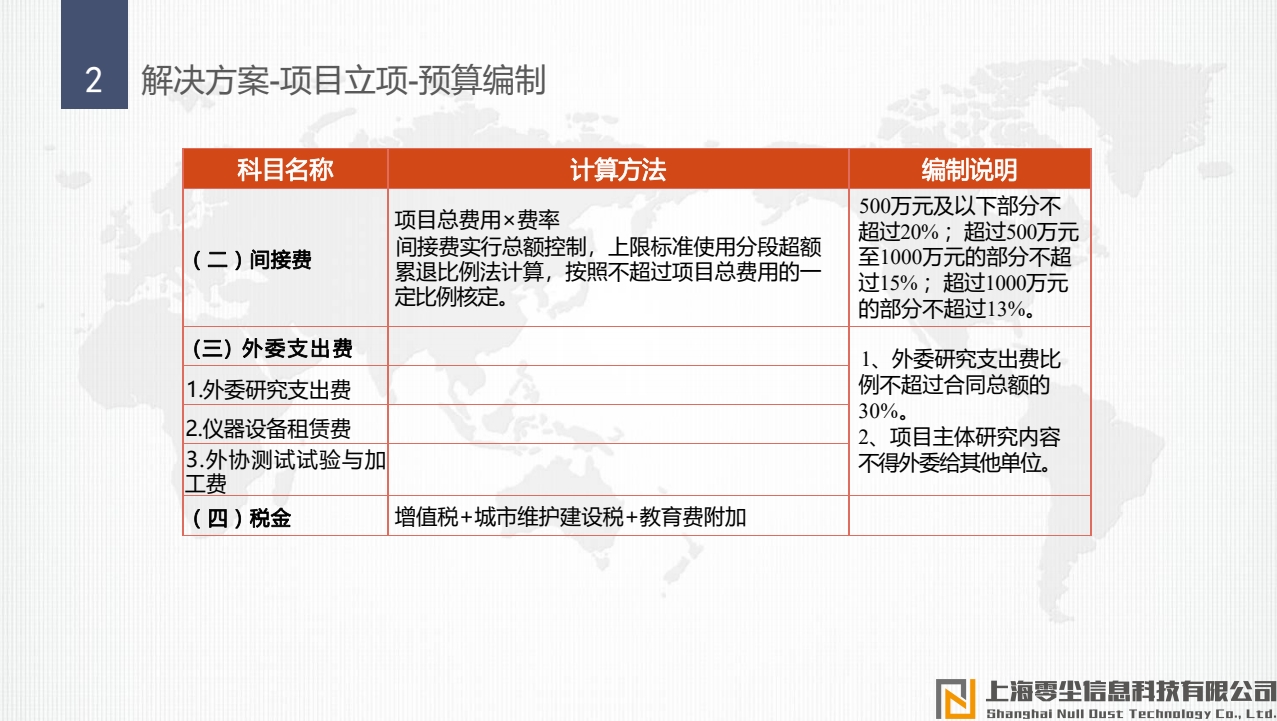 2 解决方案-项目立项-预算编制

| 科目名称 | 计算方法 | 编制说明 |
|---|---|---|
| （二）间接费 | 项目总费用×费率 间接费实行总额控制，上限标准使用分段超额累退比例法计算，按照不超过项目总费用的一定比例核定。 | 500万元及以下部分不超过20%；超过500万元至1000万元的部分不超过15%；超过1000万元的部分不超过13%。 |
| （三）外委支出费 |  | 1、外委研究支出费比例不超过合同总额的30%。 2、项目主体研究内容不得外委给其他单位。 |
| 1.外委研究支出费 |  |  |
| 2.仪器设备租赁费 |  |  |
| 3.外协测试试验与加工费 |  |  |
| （四）税金 | 增值税+城市维护建设税+教育费附加 |  |

上海零尘信息科技有限公司
Shanghai Null Dust Technology Co., Ltd.